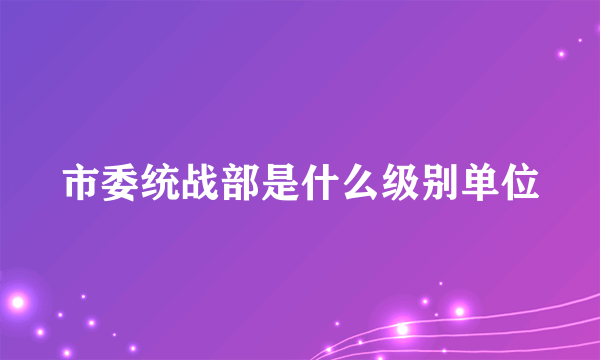 市委统战部是什么级别单位